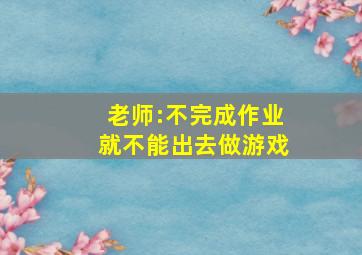 老师:不完成作业
就不能出去做游戏